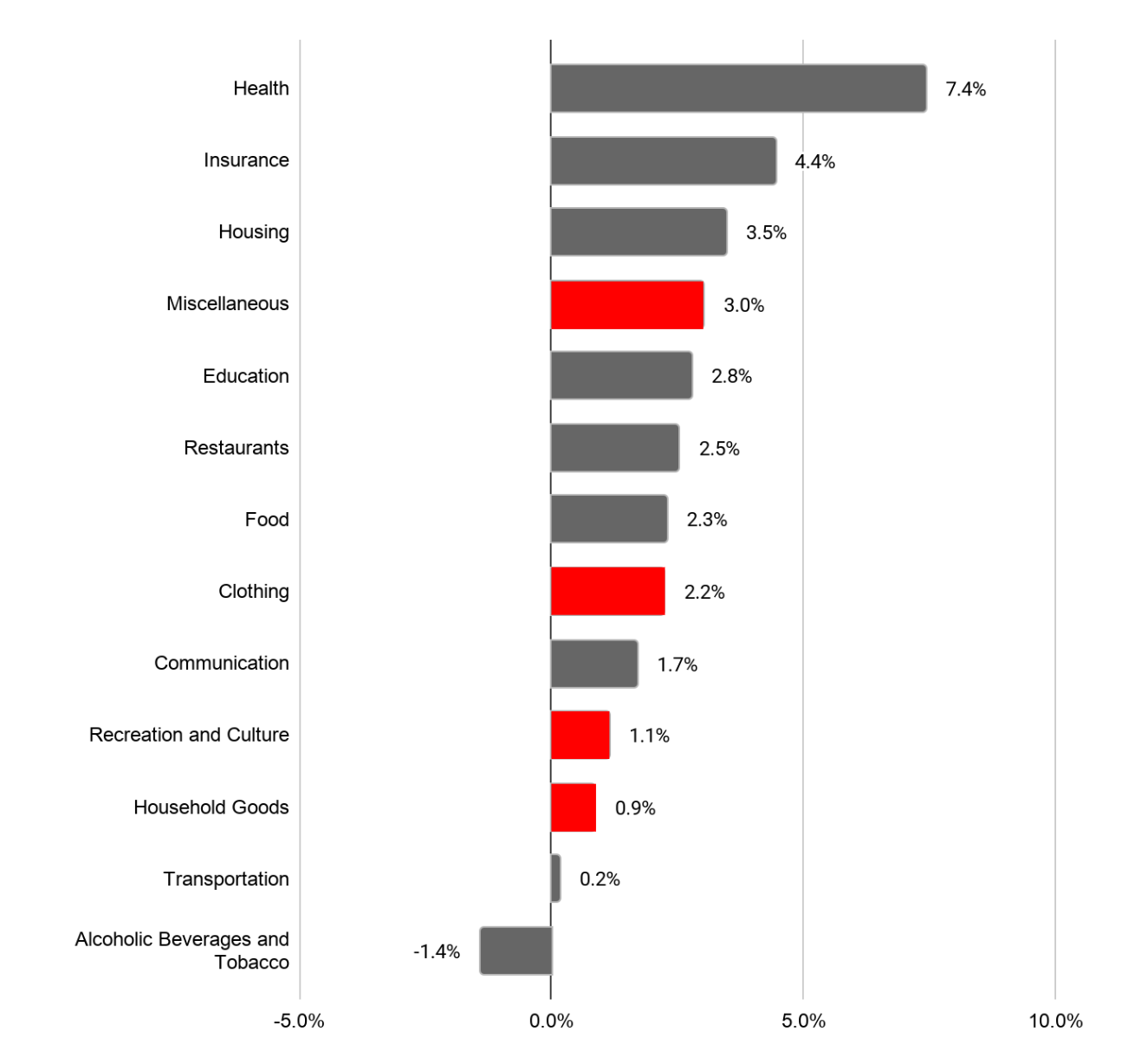 Health 7.4%
Insurance 4.4%
Housing 3.5%
Miscellaneous 3.0%
Education 2.8%
Restaurants 2.5%
Food 2.3%
Clothing 2.2%
Communication 1.7%
Recreation and Culture 1.1%
Household Goods 0.9%
Transportation 0.2%
Alcoholic Beverages and Tobacco -1.4%

-5.0% 0.0% 5.0% 10.0%